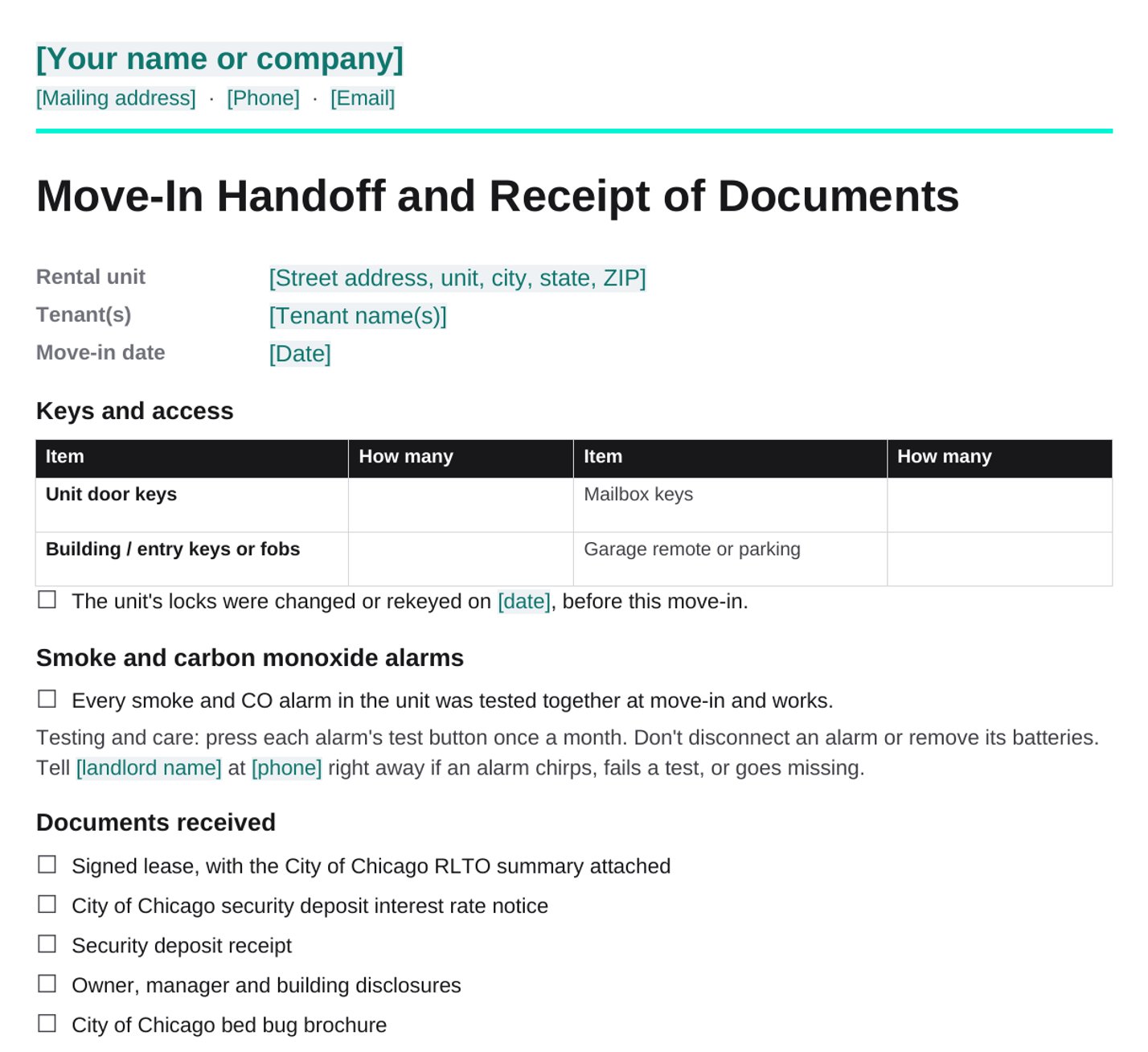 [Your name or company]
[Mailing address] · [Phone] · [Email]

Move-In Handoff and Receipt of Documents

Rental unit [Street address, unit, city, state, ZIP]
Tenant(s) [Tenant name(s)]
Move-in date [Date]

Keys and access

| Item | How many | Item | How many |
|---|---|---|---|
| Unit door keys | | Mailbox keys | |
| Building / entry keys or fobs | | Garage remote or parking | |

☐ The unit's locks were changed or rekeyed on [date], before this move-in.

Smoke and carbon monoxide alarms

☐ Every smoke and CO alarm in the unit was tested together at move-in and works.

Testing and care: press each alarm's test button once a month. Don't disconnect an alarm or remove its batteries. Tell [landlord name] at [phone] right away if an alarm chirps, fails a test, or goes missing.

Documents received

☐ Signed lease, with the City of Chicago RLTO summary attached
☐ City of Chicago security deposit interest rate notice
☐ Security deposit receipt
☐ Owner, manager and building disclosures
☐ City of Chicago bed bug brochure